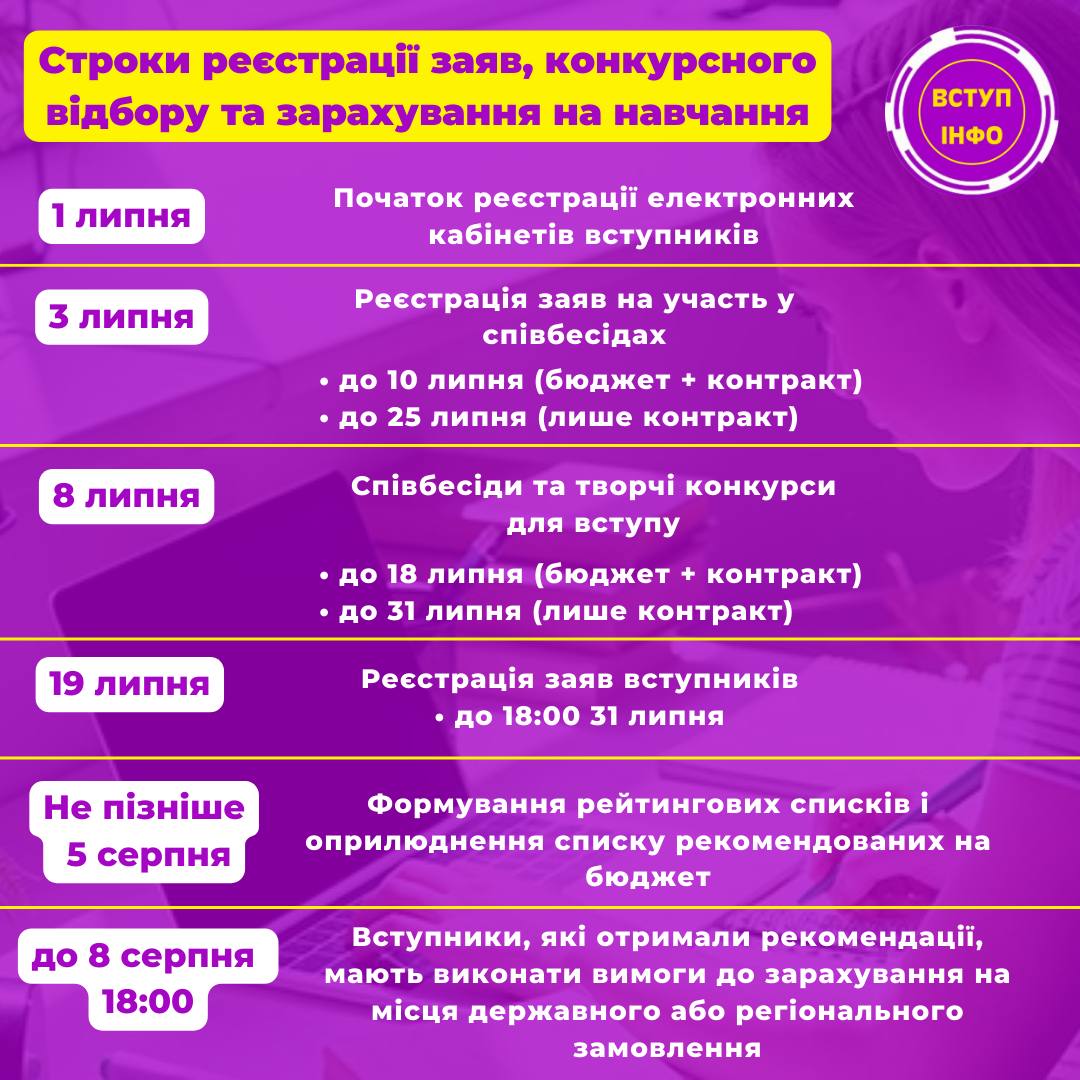 Строки реєстрації заяв, конкурсного відбору та зарахування на навчання

ВСТУП ІНФО

1 липня

Початок реєстрації електронних кабінетів вступників

3 липня

Реєстрація заяв на участь у співбесідах

• до 10 липня (бюджет + контракт)
• до 25 липня (лише контракт)

8 липня

Співбесіди та творчі конкурси для вступу

• до 18 липня (бюджет + контракт)
• до 31 липня (лише контракт)

19 липня

Реєстрація заяв вступників
• до 18:00 31 липня

Не пізніше 5 серпня

Формування рейтингових списків і оприлюднення списку рекомендованих на бюджет

до 8 серпня 18:00

Вступники, які отримали рекомендації, мають виконати вимоги до зарахування на місця державного або регіонального замовлення